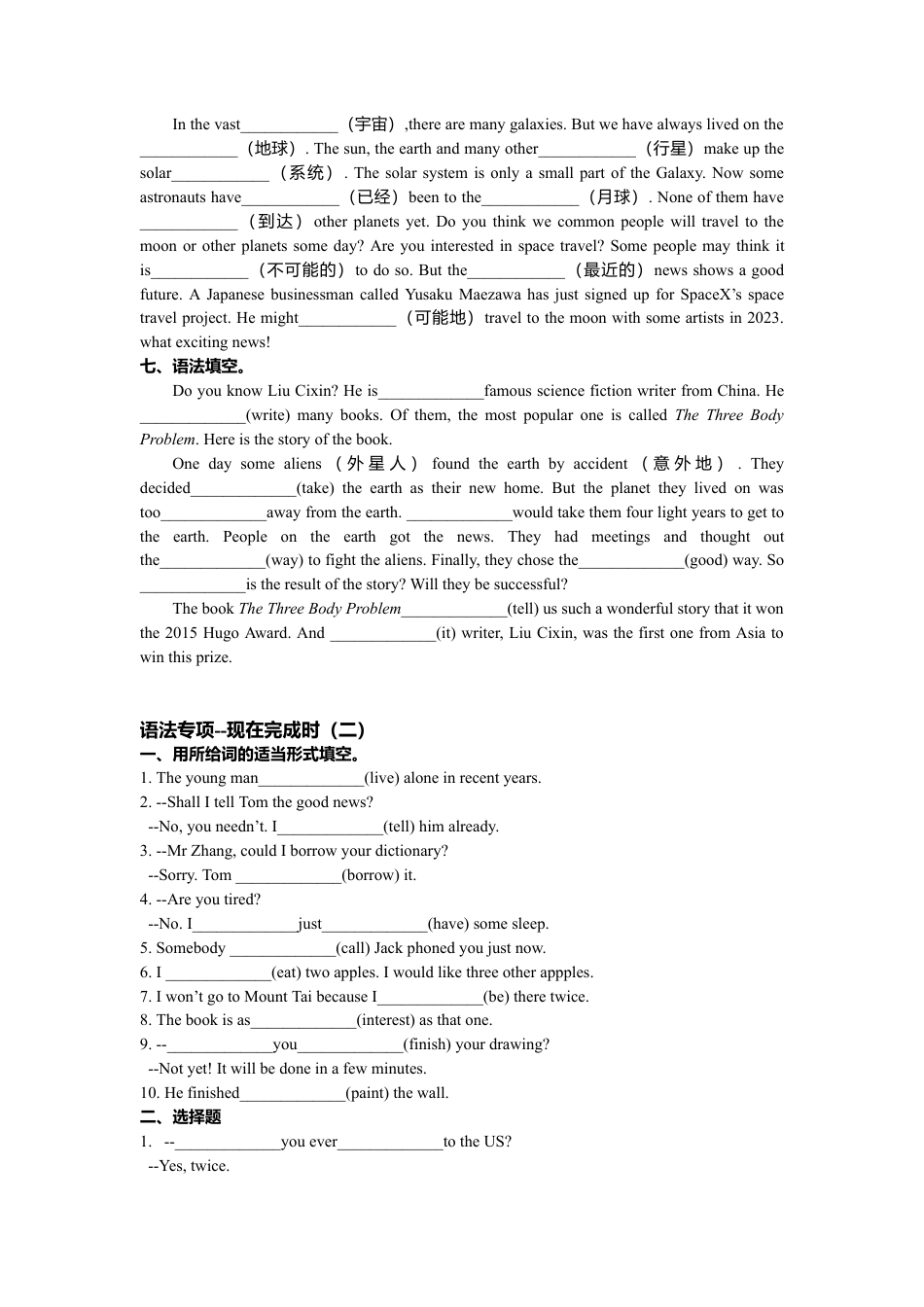 In the vast____________（宇宙）,there are many galaxies. But we have always lived on the ____________（地球）. The sun, the earth and many other____________（行星）make up the solar____________（系统）. The solar system is only a small part of the Galaxy. Now some astronauts have____________（已经）been to the____________（月球）. None of them have ____________（到达）other planets yet. Do you think we common people will travel to the moon or other planets some day? Are you interested in space travel? Some people may think it is____________（不可能的）to do so. But the____________（最近的）news shows a good future. A Japanese businessman called Yusaku Maezawa has just signed up for SpaceX's space travel project. He might____________（可能地）travel to the moon with some artists in 2023. what exciting news!

七、语法填空。

Do you know Liu Cixin? He is_____________famous science fiction writer from China. He _____________(write) many books. Of them, the most popular one is called The Three Body Problem. Here is the story of the book.

One day some aliens（外星人）found the earth by accident（意外地）. They decided_____________(take) the earth as their new home. But the planet they lived on was too_____________away from the earth. _____________would take them four light years to get to the earth. People on the earth got the news. They had meetings and thought out the_____________(way) to fight the aliens. Finally, they chose the_____________(good) way. So _____________is the result of the story? Will they be successful?

The book The Three Body Problem_____________(tell) us such a wonderful story that it won the 2015 Hugo Award. And _____________(it) writer, Liu Cixin, was the first one from Asia to win this prize.

语法专项--现在完成时（二）

一、用所给词的适当形式填空。

1. The young man_____________(live) alone in recent years.
2. --Shall I tell Tom the good news?
--No, you needn't. I_____________(tell) him already.
3. --Mr Zhang, could I borrow your dictionary?
--Sorry. Tom _____________(borrow) it.
4. --Are you tired?
--No. I_____________just_____________(have) some sleep.
5. Somebody _____________(call) Jack phoned you just now.
6. I _____________(eat) two apples. I would like three other appples.
7. I won't go to Mount Tai because I_____________(be) there twice.
8. The book is as_____________(interest) as that one.
9. --_____________you_____________(finish) your drawing?
--Not yet! It will be done in a few minutes.
10. He finished_____________(paint) the wall.

二、选择题

1. --_____________you ever_____________to the US?
--Yes, twice.